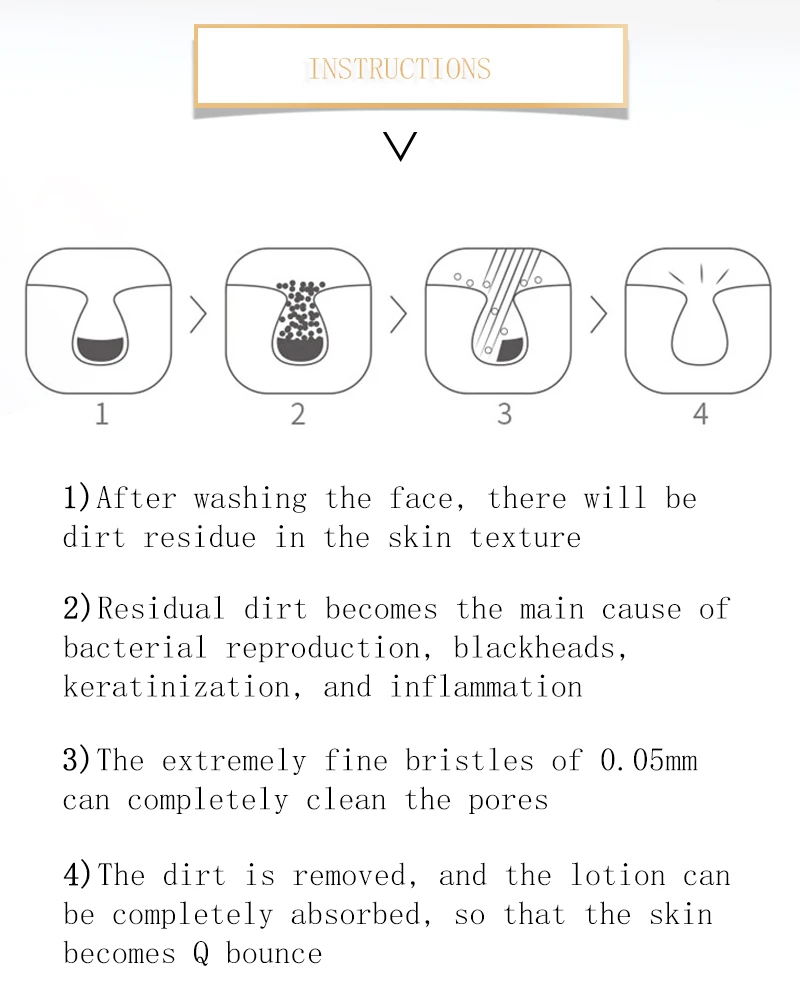 INSTRUCTIONS

1

2

3

4

1)After washing the face, there will be dirt residue in the skin texture

2)Residual dirt becomes the main cause of bacterial reproduction, blackheads, keratinization, and inflammation

3)The extremely fine bristles of 0.05mm can completely clean the pores

4)The dirt is removed, and the lotion can be completely absorbed, so that the skin becomes Q bounce